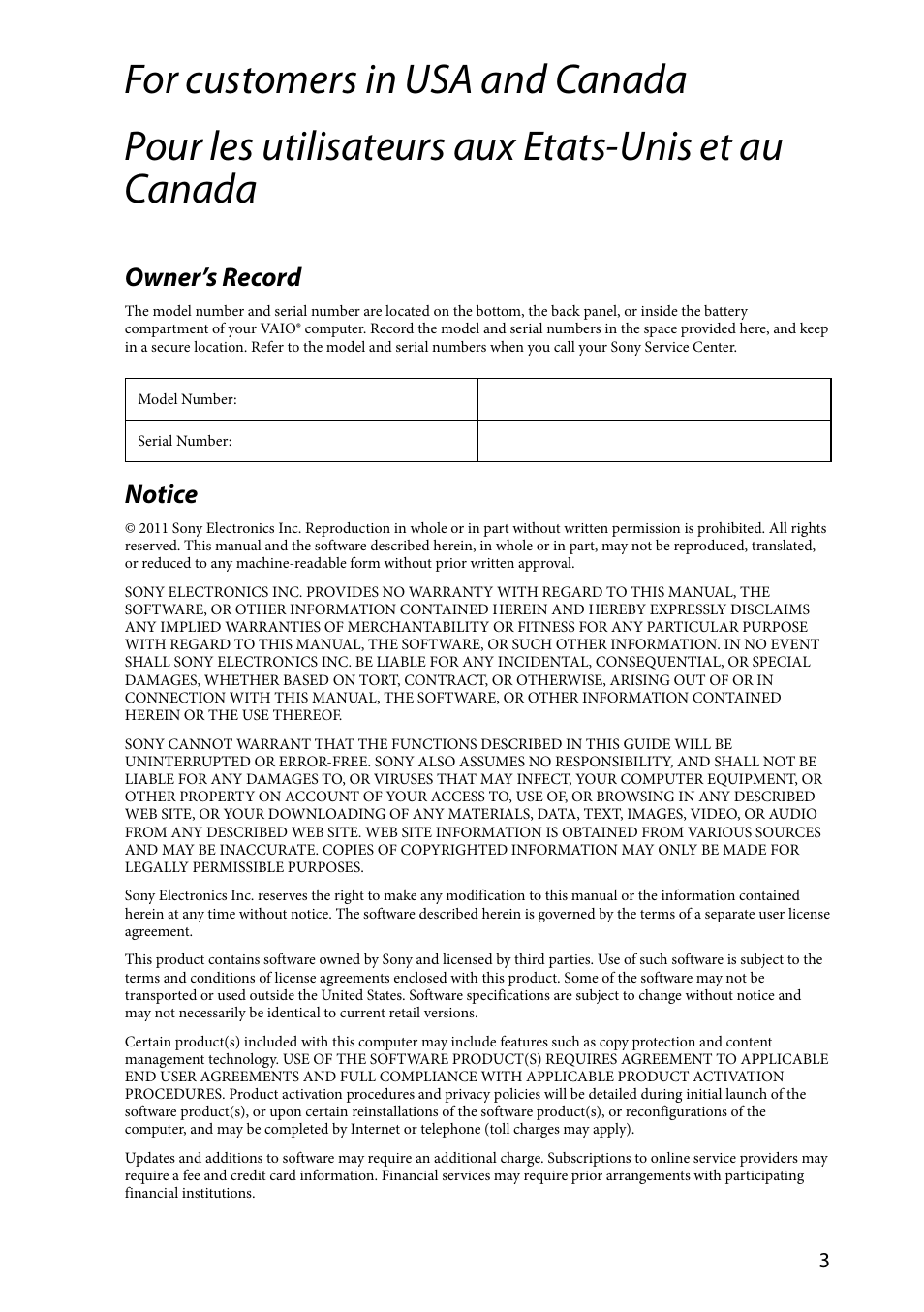 For customers in USA and Canada

Pour les utilisateurs aux Etats-Unis et au Canada

Owner's Record

The model number and serial number are located on the bottom, the back panel, or inside the battery compartment of your VAIO® computer. Record the model and serial numbers in the space provided here, and keep in a secure location. Refer to the model and serial numbers when you call your Sony Service Center.

| Model Number: |  |
|---|---|
| Serial Number: |  |

Notice

© 2011 Sony Electronics Inc. Reproduction in whole or in part without written permission is prohibited. All rights reserved. This manual and the software described herein, in whole or in part, may not be reproduced, translated, or reduced to any machine-readable form without prior written approval.

SONY ELECTRONICS INC. PROVIDES NO WARRANTY WITH REGARD TO THIS MANUAL, THE SOFTWARE, OR OTHER INFORMATION CONTAINED HEREIN AND HEREBY EXPRESSLY DISCLAIMS ANY IMPLIED WARRANTIES OF MERCHANTABILITY OR FITNESS FOR ANY PARTICULAR PURPOSE WITH REGARD TO THIS MANUAL, THE SOFTWARE, OR SUCH OTHER INFORMATION. IN NO EVENT SHALL SONY ELECTRONICS INC. BE LIABLE FOR ANY INCIDENTAL, CONSEQUENTIAL, OR SPECIAL DAMAGES, WHETHER BASED ON TORT, CONTRACT, OR OTHERWISE, ARISING OUT OF OR IN CONNECTION WITH THIS MANUAL, THE SOFTWARE, OR OTHER INFORMATION CONTAINED HEREIN OR THE USE THEREOF.

SONY CANNOT WARRANT THAT THE FUNCTIONS DESCRIBED IN THIS GUIDE WILL BE UNINTERRUPTED OR ERROR-FREE. SONY ALSO ASSUMES NO RESPONSIBILITY, AND SHALL NOT BE LIABLE FOR ANY DAMAGES TO, OR VIRUSES THAT MAY INFECT, YOUR COMPUTER EQUIPMENT, OR OTHER PROPERTY ON ACCOUNT OF YOUR ACCESS TO, USE OF, OR BROWSING IN ANY DESCRIBED WEB SITE, OR YOUR DOWNLOADING OF ANY MATERIALS, DATA, TEXT, IMAGES, VIDEO, OR AUDIO FROM ANY DESCRIBED WEB SITE. WEB SITE INFORMATION IS OBTAINED FROM VARIOUS SOURCES AND MAY BE INACCURATE. COPIES OF COPYRIGHTED INFORMATION MAY ONLY BE MADE FOR LEGALLY PERMISSIBLE PURPOSES.

Sony Electronics Inc. reserves the right to make any modification to this manual or the information contained herein at any time without notice. The software described herein is governed by the terms of a separate user license agreement.

This product contains software owned by Sony and licensed by third parties. Use of such software is subject to the terms and conditions of license agreements enclosed with this product. Some of the software may not be transported or used outside the United States. Software specifications are subject to change without notice and may not necessarily be identical to current retail versions.

Certain product(s) included with this computer may include features such as copy protection and content management technology. USE OF THE SOFTWARE PRODUCT(S) REQUIRES AGREEMENT TO APPLICABLE END USER AGREEMENTS AND FULL COMPLIANCE WITH APPLICABLE PRODUCT ACTIVATION PROCEDURES. Product activation procedures and privacy policies will be detailed during initial launch of the software product(s), or upon certain reinstallations of the software product(s), or reconfigurations of the computer, and may be completed by Internet or telephone (toll charges may apply).

Updates and additions to software may require an additional charge. Subscriptions to online service providers may require a fee and credit card information. Financial services may require prior arrangements with participating financial institutions.

3